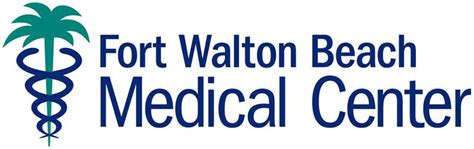 Fort Walton Beach
Medical Center